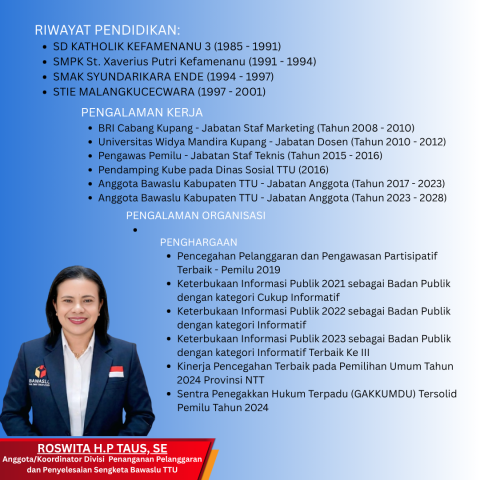 RIWAYAT PENDIDIKAN:
- SD KATHOLIK KEFAMENANU 3 (1985 - 1991)
- SMPK St. Xaverius Putri Kefamenanu (1991 - 1994)
- SMAK SYUNDARIKARA ENDE (1994 - 1997)
- STIE MALANGKUCECWARA (1997 - 2001)

PENGALAMAN KERJA
- BRI Cabang Kupang - Jabatan Staf Marketing (Tahun 2008 - 2010)
- Universitas Widya Mandira Kupang - Jabatan Dosen (Tahun 2010 - 2012)
- Pengawas Pemilu - Jabatan Staf Teknis (Tahun 2015 - 2016)
- Pendamping Kube pada Dinas Sosial TTU (2016)
- Anggota Bawaslu Kabupaten TTU - Jabatan Anggota (Tahun 2017 - 2023)
- Anggota Bawaslu Kabupaten TTU - Jabatan Anggota (Tahun 2023 - 2028)

PENGALAMAN ORGANISASI
-

PENGHARGAAN
- Pencegahan Pelanggaran dan Pengawasan Partisipatif Terbaik - Pemilu 2019
- Keterbukaan Informasi Publik 2021 sebagai Badan Publik dengan kategori Cukup Informatif
- Keterbukaan Informasi Publik 2022 sebagai Badan Publik dengan kategori Informatif
- Keterbukaan Informasi Publik 2023 sebagai Badan Publik dengan kategori Informatif Terbaik Ke III
- Kinerja Pencegahan Terbaik pada Pemilihan Umum Tahun 2024 Provinsi NTT
- Sentra Penegakkan Hukum Terpadu (GAKKUMDU) Tersolid Pemilu Tahun 2024

BAWASLU

ROSWITA H.P TAUS, SE
Anggota/Koordinator Divisi Penanganan Pelanggaran dan Penyelesaian Sengketa Bawaslu TTU